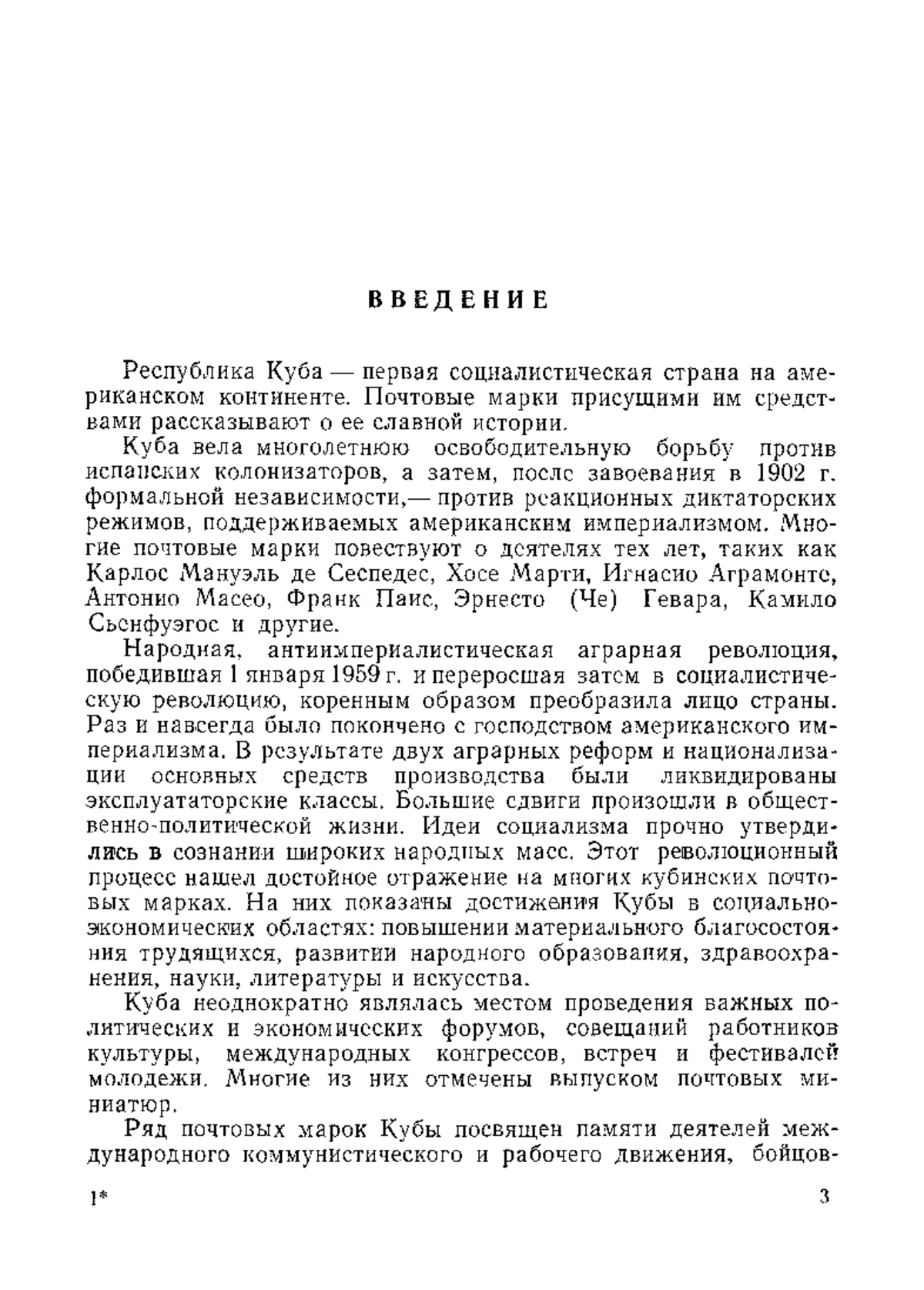 ВВЕДЕНИЕ

Республика Куба — первая социалистическая страна на американском континенте. Почтовые марки присущими им средствами рассказывают о ее славной истории.

Куба вела многолетнюю освободительную борьбу против испанских колонизаторов, а затем, после завоевания в 1902 г. формальной независимости,— против реакционных диктаторских режимов, поддерживаемых американским империализмом. Многие почтовые марки повествуют о деятелях тех лет, таких как Карлос Мануэль де Сеспедес, Хосе Марти, Игнасио Аграмонте, Антонио Масео, Франк Паис, Эрнесто (Че) Гевара, Камило Сьенфуэгос и другие.

Народная, антиимпериалистическая аграрная революция, победившая 1 января 1959 г. и переросшая затем в социалистическую революцию, коренным образом преобразила лицо страны. Раз и навсегда было покончено с господством американского империализма. В результате двух аграрных реформ и национализации основных средств производства были ликвидированы эксплуататорские классы. Большие сдвиги произошли в общественно-политической жизни. Идеи социализма прочно утвердились в сознании широких народных масс. Этот революционный процесс нашел достойное отражение на многих кубинских почтовых марках. На них показаны достижения Кубы в социально-экономических областях: повышении материального благосостояния трудящихся, развитии народного образования, здравоохранения, науки, литературы и искусства.

Куба неоднократно являлась местом проведения важных политических и экономических форумов, совещаний работников культуры, международных конгрессов, встреч и фестивалей молодежи. Многие из них отмечены выпуском почтовых миниатюр.

Ряд почтовых марок Кубы посвящен памяти деятелей международного коммунистического и рабочего движения, бойцов-

1* 3